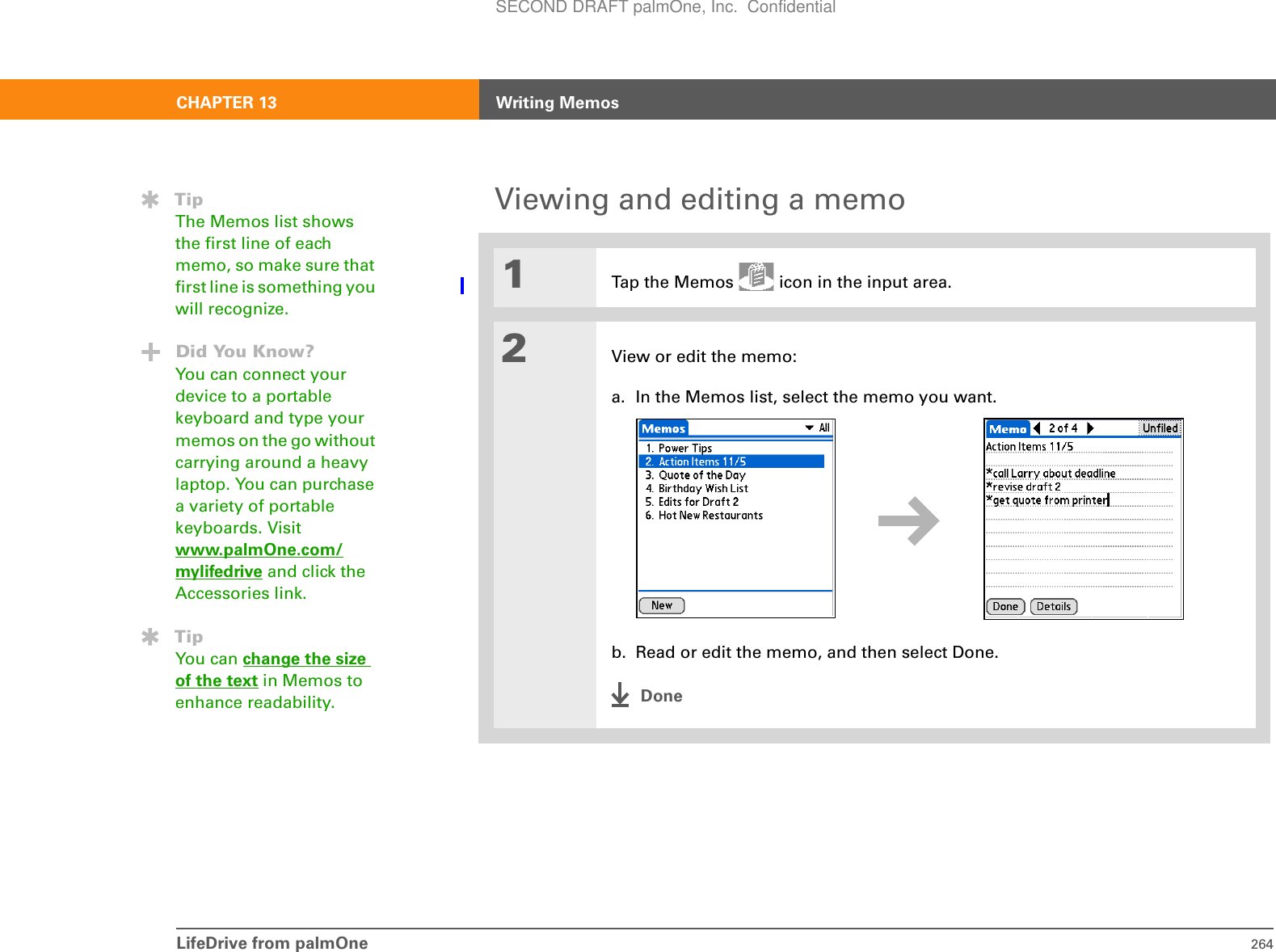 SECOND DRAFT palmOne, Inc. Confidential

CHAPTER 13 Writing Memos

Tip
The Memos list shows the first line of each memo, so make sure that first line is something you will recognize.

Did You Know?
You can connect your device to a portable keyboard and type your memos on the go without carrying around a heavy laptop. You can purchase a variety of portable keyboards. Visit www.palmOne.com/mylifedrive and click the Accessories link.

Tip
You can change the size of the text in Memos to enhance readability.

Viewing and editing a memo

1 Tap the Memos icon in the input area.

2 View or edit the memo:

a. In the Memos list, select the memo you want.

Memos All
1. Power Tips
2. Action Items 11/5
3. Quote of the Day
4. Birthday Wish List
5. Edits for Draft 2
6. Hot New Restaurants
New

Memo 2 of 4 Unfiled
Action Items 11/5
*call Larry about deadline
*revise draft 2
*get quote from printer
Done Details

b. Read or edit the memo, and then select Done.

Done

LifeDrive from palmOne 264